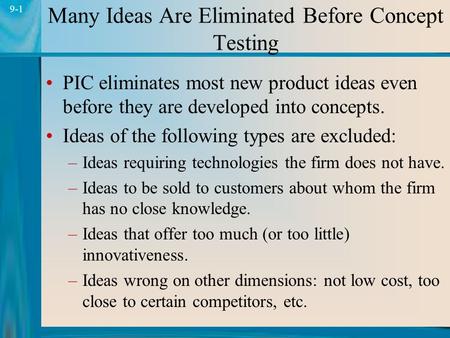 9-1

Many Ideas Are Eliminated Before Concept Testing

• PIC eliminates most new product ideas even before they are developed into concepts.

• Ideas of the following types are excluded:

– Ideas requiring technologies the firm does not have.

– Ideas to be sold to customers about whom the firm has no close knowledge.

– Ideas that offer too much (or too little) innovativeness.

– Ideas wrong on other dimensions: not low cost, too close to certain competitors, etc.